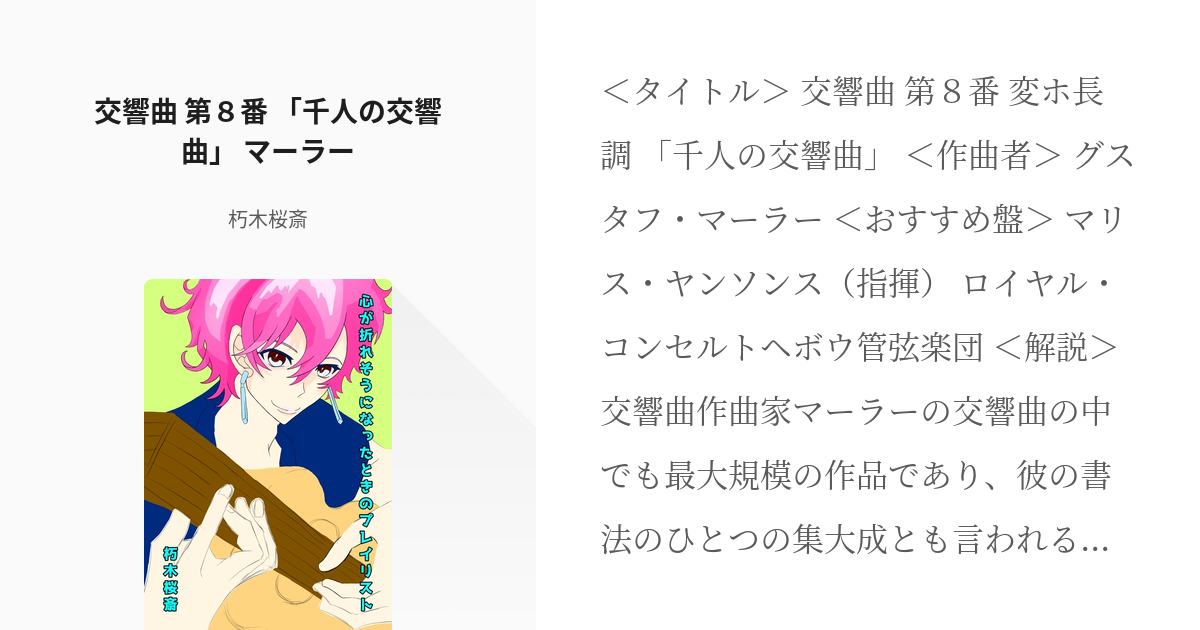 交響曲 第８番 「千人の交響曲」 マーラー

朽木桜斎

心が折れそうになったときのプレイリスト

朽木桜斎

＜タイトル＞ 交響曲 第８番 変ホ長調 「千人の交響曲」 ＜作曲者＞ グスタフ・マーラー ＜おすすめ盤＞ マリス・ヤンソンス（指揮） ロイヤル・コンセルトヘボウ管弦楽団 ＜解説＞ 交響曲作曲家マーラーの交響曲の中でも最大規模の作品であり、彼の書法のひとつの集大成とも言われる…